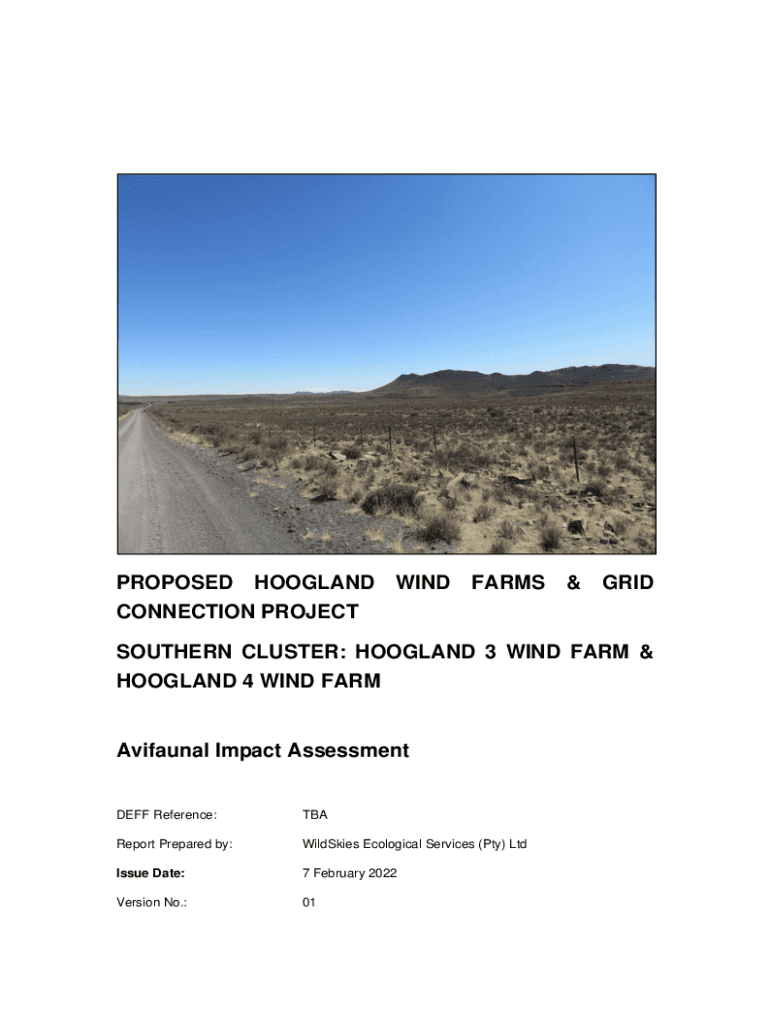 PROPOSED HOOGLAND WIND FARMS & GRID CONNECTION PROJECT

SOUTHERN CLUSTER: HOOGLAND 3 WIND FARM & HOOGLAND 4 WIND FARM

Avifaunal Impact Assessment

DEFF Reference: TBA

Report Prepared by: WildSkies Ecological Services (Pty) Ltd

Issue Date: 7 February 2022

Version No.: 01